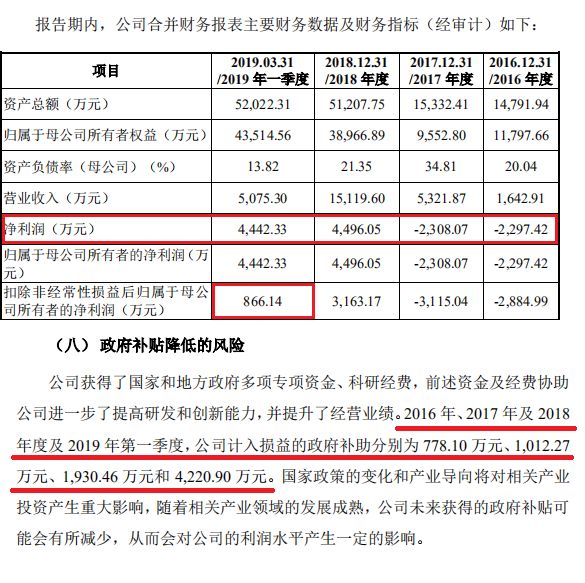 报告期内，公司合并财务报表主要财务数据及财务指标（经审计）如下：

| 项目 | 2019.03.31 /2019 年一季度 | 2018.12.31 /2018 年度 | 2017.12.31 /2017 年度 | 2016.12.31 /2016 年度 |
|---|---|---|---|---|
| 资产总额（万元） | 52,022.31 | 51,207.75 | 15,332.41 | 14,791.94 |
| 归属于母公司所有者权益（万元） | 43,514.56 | 38,966.89 | 9,552.80 | 11,797.66 |
| 资产负债率（母公司）（%） | 13.82 | 21.35 | 34.81 | 20.04 |
| 营业收入（万元） | 5,075.30 | 15,119.60 | 5,321.87 | 1,642.91 |
| 净利润（万元） | 4,442.33 | 4,496.05 | -2,308.07 | -2,297.42 |
| 归属于母公司所有者的净利润（万元） | 4,442.33 | 4,496.05 | -2,308.07 | -2,297.42 |
| 扣除非经常性损益后归属于母公司所有者的净利润（万元） | 866.14 | 3,163.17 | -3,115.04 | -2,884.99 |

（八）政府补贴降低的风险

公司获得了国家和地方政府多项专项资金、科研经费，前述资金及经费协助公司进一步了提高研发和创新能力，并提升了经营业绩。2016 年、2017 年及 2018 年度及 2019 年第一季度，公司计入损益的政府补助分别为 778.10 万元、1,012.27 万元、1,930.46 万元和 4,220.90 万元。国家政策的变化和产业导向将对相关产业投资产生重大影响，随着相关产业领域的发展成熟，公司未来获得的政府补贴可能会有所减少，从而会对公司的利润水平产生一定的影响。